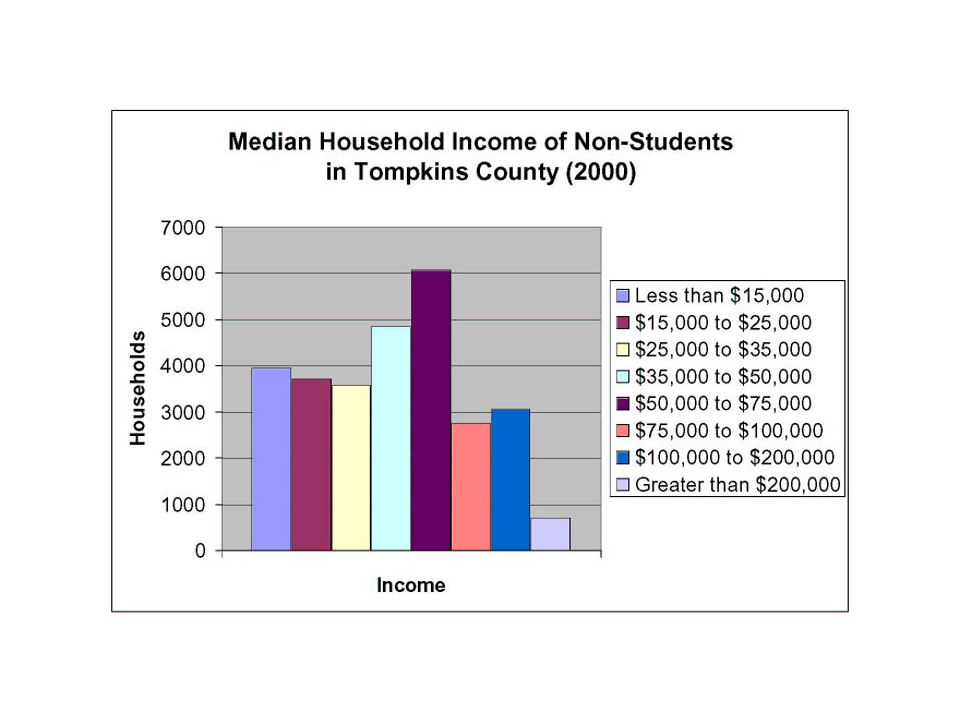 Median Household Income of Non-Students in Tompkins County (2000)

7000
6000
5000
4000
3000
2000
1000
0

Households

Income

Less than \$15,000
\$15,000 to \$25,000
\$25,000 to \$35,000
\$35,000 to \$50,000
\$50,000 to \$75,000
\$75,000 to \$100,000
\$100,000 to \$200,000
Greater than \$200,000